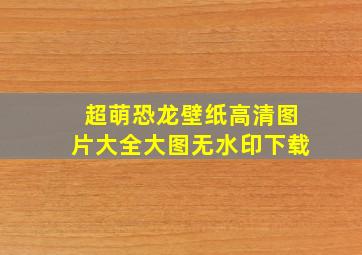 超萌恐龙壁纸高清图片大全大图无水印下载